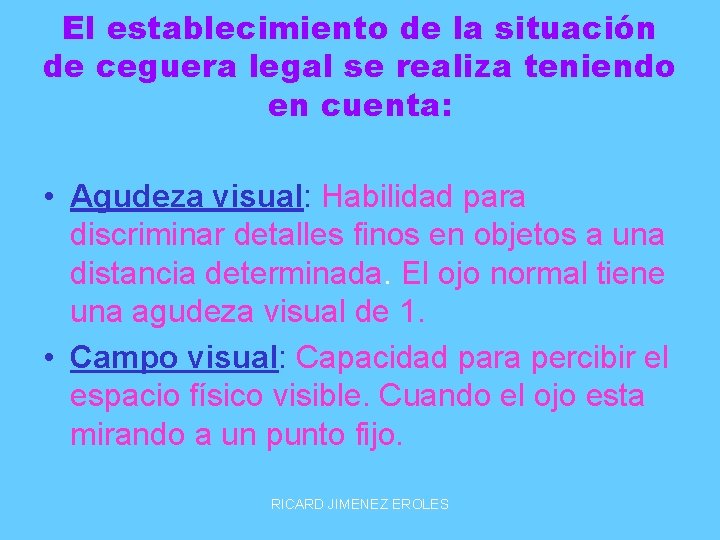 El establecimiento de la situación de ceguera legal se realiza teniendo en cuenta:

• Agudeza visual: Habilidad para discriminar detalles finos en objetos a una distancia determinada. El ojo normal tiene una agudeza visual de 1.

• Campo visual: Capacidad para percibir el espacio físico visible. Cuando el ojo esta mirando a un punto fijo.

RICARD JIMENEZ EROLES